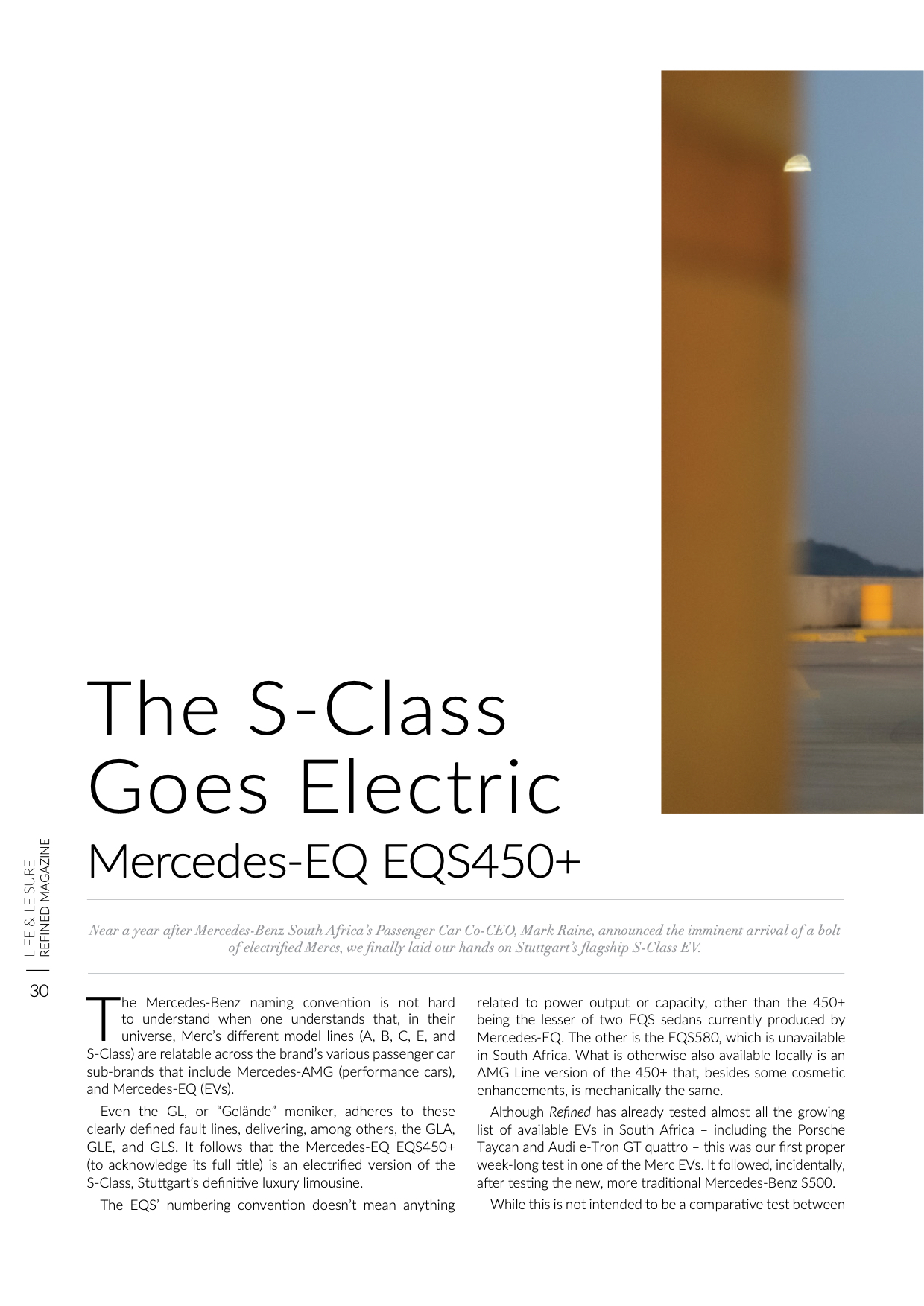 The S-Class Goes Electric

Mercedes-EQ EQS450+

LIFE & LEISURE
REFINED MAGAZINE

30

Near a year after Mercedes-Benz South Africa's Passenger Car Co-CEO, Mark Raine, announced the imminent arrival of a bolt of electrified Mercs, we finally laid our hands on Stuttgart's flagship S-Class EV.

The Mercedes-Benz naming convention is not hard to understand when one understands that, in their universe, Merc's different model lines (A, B, C, E, and S-Class) are relatable across the brand's various passenger car sub-brands that include Mercedes-AMG (performance cars), and Mercedes-EQ (EVs).

Even the GL, or "Gelände" moniker, adheres to these clearly defined fault lines, delivering, among others, the GLA, GLE, and GLS. It follows that the Mercedes-EQ EQS450+ (to acknowledge its full title) is an electrified version of the S-Class, Stuttgart's definitive luxury limousine.

The EQS' numbering convention doesn't mean anything related to power output or capacity, other than the 450+ being the lesser of two EQS sedans currently produced by Mercedes-EQ. The other is the EQS580, which is unavailable in South Africa. What is otherwise also available locally is an AMG Line version of the 450+ that, besides some cosmetic enhancements, is mechanically the same.

Although Refined has already tested almost all the growing list of available EVs in South Africa – including the Porsche Taycan and Audi e-Tron GT quattro – this was our first proper week-long test in one of the Merc EVs. It followed, incidentally, after testing the new, more traditional Mercedes-Benz S500.

While this is not intended to be a comparative test between